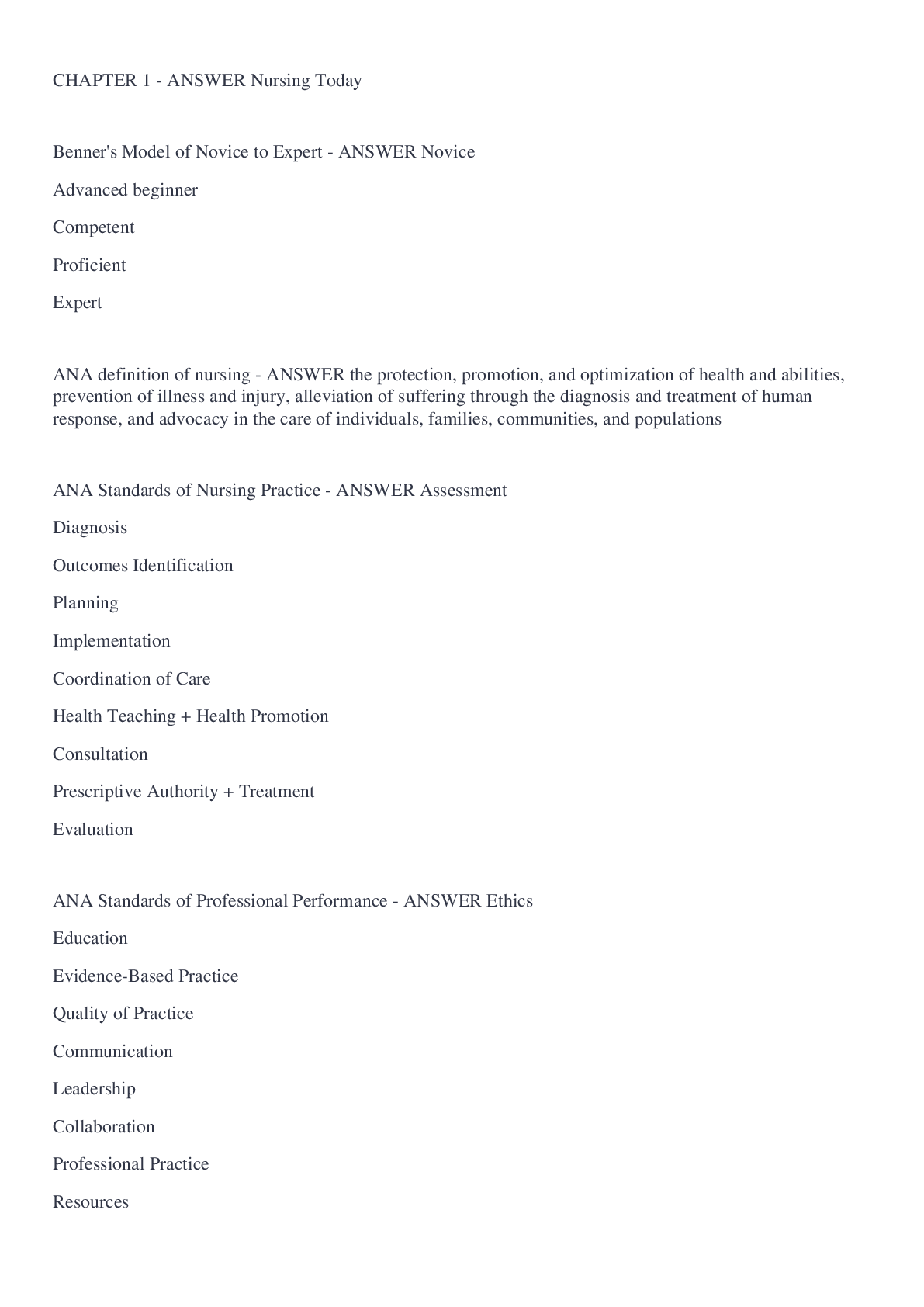 CHAPTER 1 - ANSWER Nursing Today

Benner's Model of Novice to Expert - ANSWER Novice

Advanced beginner

Competent

Proficient

Expert

ANA definition of nursing - ANSWER the protection, promotion, and optimization of health and abilities, prevention of illness and injury, alleviation of suffering through the diagnosis and treatment of human response, and advocacy in the care of individuals, families, communities, and populations

ANA Standards of Nursing Practice - ANSWER Assessment

Diagnosis

Outcomes Identification

Planning

Implementation

Coordination of Care

Health Teaching + Health Promotion

Consultation

Prescriptive Authority + Treatment

Evaluation

ANA Standards of Professional Performance - ANSWER Ethics

Education

Evidence-Based Practice

Quality of Practice

Communication

Leadership

Collaboration

Professional Practice

Resources